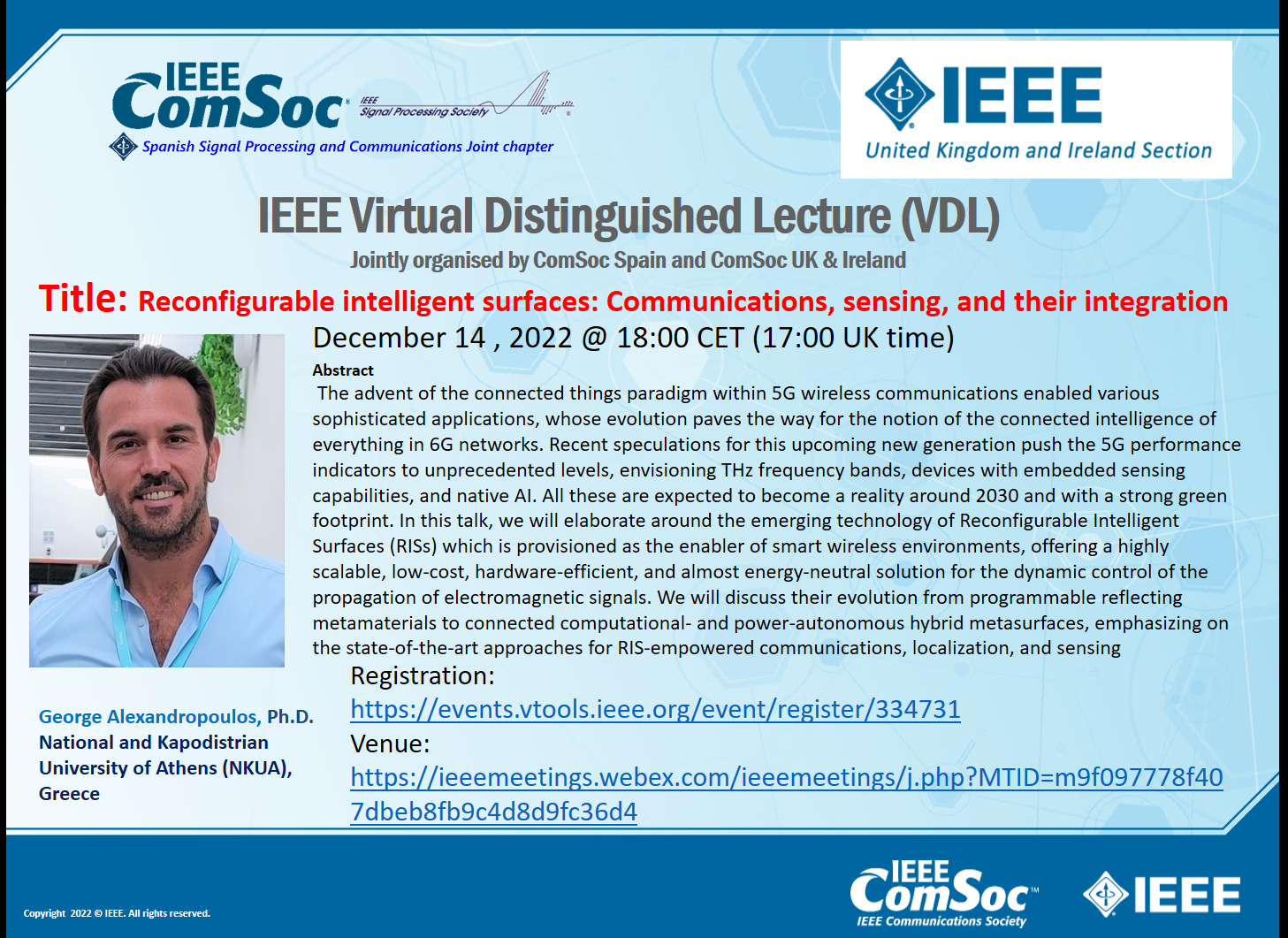 IEEE ComSoc

IEEE Signal Processing Society

Spanish Signal Processing and Communications Joint chapter

IEEE
United Kingdom and Ireland Section

IEEE Virtual Distinguished Lecture (VDL)

Jointly organised by ComSoc Spain and ComSoc UK & Ireland

Title: Reconfigurable intelligent surfaces: Communications, sensing, and their integration

December 14 , 2022 @ 18:00 CET (17:00 UK time)

Abstract

The advent of the connected things paradigm within 5G wireless communications enabled various sophisticated applications, whose evolution paves the way for the notion of the connected intelligence of everything in 6G networks. Recent speculations for this upcoming new generation push the 5G performance indicators to unprecedented levels, envisioning THz frequency bands, devices with embedded sensing capabilities, and native AI. All these are expected to become a reality around 2030 and with a strong green footprint. In this talk, we will elaborate around the emerging technology of Reconfigurable Intelligent Surfaces (RISs) which is provisioned as the enabler of smart wireless environments, offering a highly scalable, low-cost, hardware-efficient, and almost energy-neutral solution for the dynamic control of the propagation of electromagnetic signals. We will discuss their evolution from programmable reflecting metamaterials to connected computational- and power-autonomous hybrid metasurfaces, emphasizing on the state-of-the-art approaches for RIS-empowered communications, localization, and sensing

Registration:
https://events.vtools.ieee.org/event/register/334731
Venue:
https://ieeemeetings.webex.com/ieeemeetings/j.php?MTID=m9f097778f407dbeb8fb9c4d8d9fc36d4

George Alexandropoulos, Ph.D.
National and Kapodistrian University of Athens (NKUA), Greece

Copyright 2022 © IEEE. All rights reserved.

IEEE ComSoc
IEEE Communications Society

IEEE